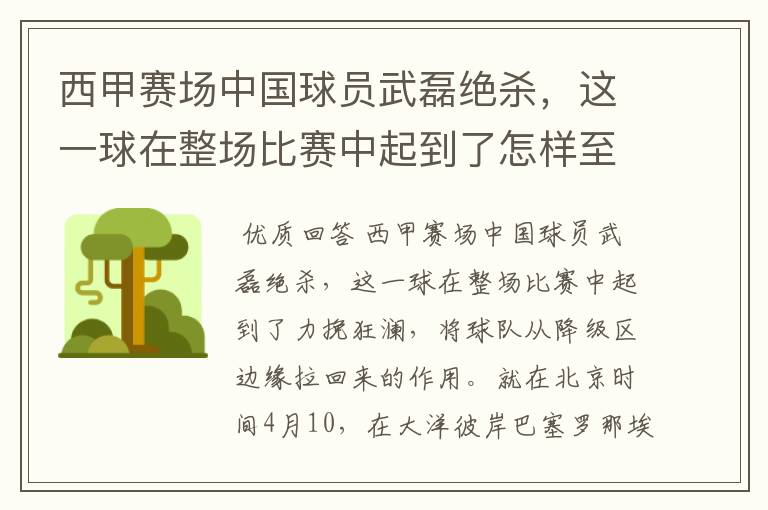 西甲赛场中国球员武磊绝杀，这一球在整场比赛中起到了怎样至

优质回答 西甲赛场中国球员武磊绝杀，这一球在整场比赛中起到了力挽狂澜，将球队从降级区边缘拉回来的作用。就在北京时间4月10，在大洋彼岸巴塞罗那埃